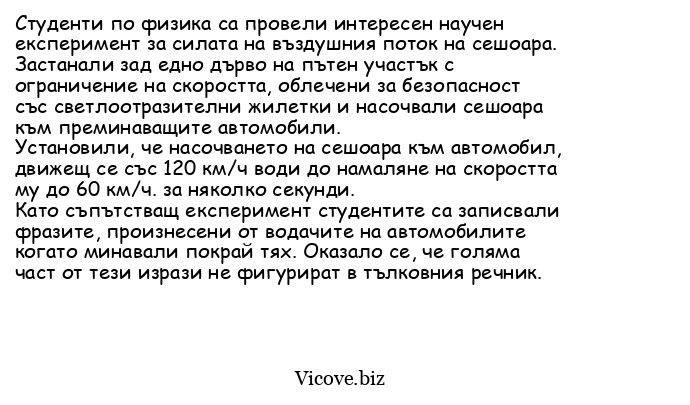 Студенти по физика са провели интересен научен експеримент за силата на въздушния поток на сешоара. Застанали зад едно дърво на пътен участък с ограничение на скоростта, облечени за безопасност със светлоотразителни жилетки и насочвали сешоара към преминаващите автомобили.
Установили, че насочването на сешоара към автомобил, движещ се със 120 км/ч води до намаляне на скоростта му до 60 км/ч. за няколко секунди.
Като съпътстващ експеримент студентите са записвали фразите, произнесени от водачите на автомобилите когато минавали покрай тях. Оказало се, че голяма част от тези изрази не фигурират в тълковния речник.

Vicove.biz